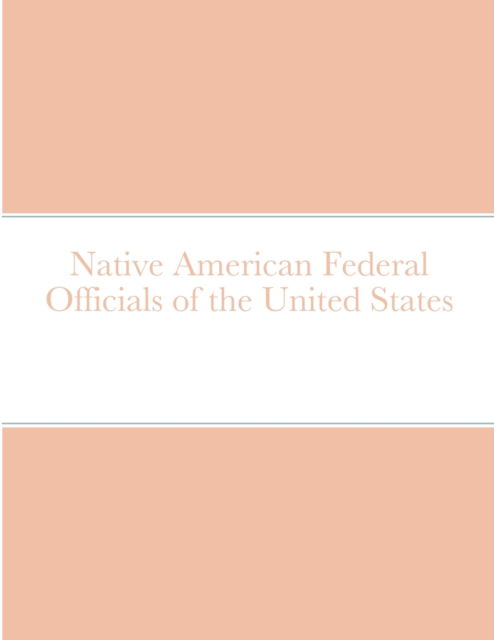 Native American Federal Officials of the United States